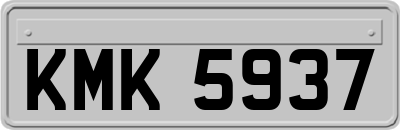 KMK 5937